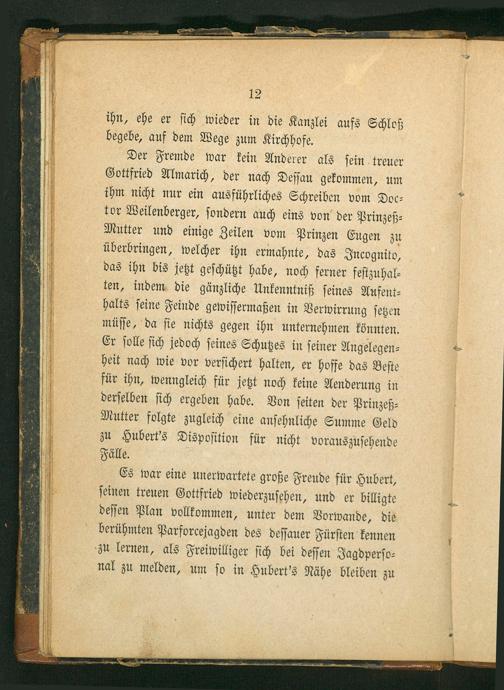 12

ihn, ehe er sich wieder in die Kanzlei aufs Schloß begebe, auf dem Wege zum Kirchhofe.

Der Fremde war kein Anderer als sein treuer Gottfried Almarich, der nach Dessau gekommen, um ihm nicht nur ein ausführliches Schreiben vom Doctor Weilenberger, sondern auch eins von der Prinzeß-Mutter und einige Zeilen vom Prinzen Eugen zu überbringen, welcher ihn ermahnte, das Incognito, das ihn bis jetzt geschützt habe, noch ferner festzuhalten, indem die gänzliche Unkenntniß seines Aufenthalts seine Feinde gewissermaßen in Verwirrung setzen müsse, da sie nichts gegen ihn unternehmen könnten. Er solle sich jedoch seines Schutzes in seiner Angelegenheit nach wie vor versichert halten, er hoffe das Beste für ihn, wenngleich für jetzt noch keine Aenderung in derselben sich ergeben habe. Von seiten der Prinzeß-Mutter folgte zugleich eine ansehnliche Summe Geld zu Hubert's Disposition für nicht vorauszusehende Fälle.

Es war eine unerwartete große Freude für Hubert, seinen treuen Gottfried wiederzusehen, und er billigte dessen Plan vollkommen, unter dem Vorwande, die berühmten Parforcejagden des dessauer Fürsten kennen zu lernen, als Freiwilliger sich bei dessen Jagdpersonal zu melden, um so in Hubert's Nähe bleiben zu